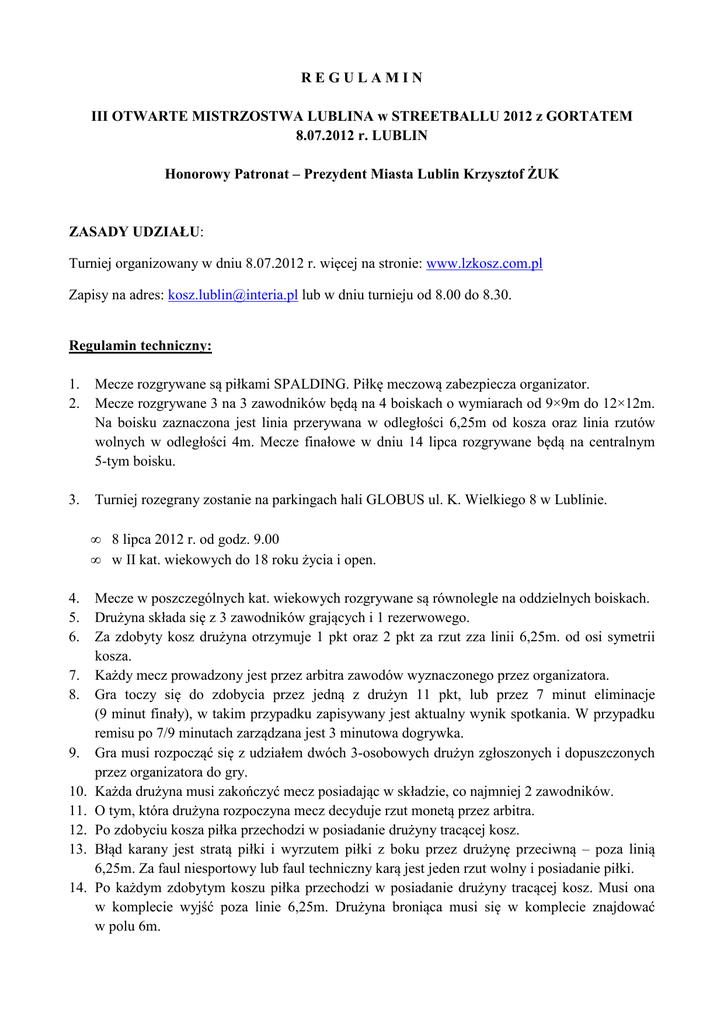 R E G U L A M I N

III OTWARTE MISTRZOSTWA LUBLINA w STREETBALLU 2012 z GORTATEM
8.07.2012 r. LUBLIN

Honorowy Patronat – Prezydent Miasta Lublin Krzysztof ŻUK

ZASADY UDZIAŁU:

Turniej organizowany w dniu 8.07.2012 r. więcej na stronie: www.lzkosz.com.pl

Zapisy na adres: kosz.lublin@interia.pl lub w dniu turnieju od 8.00 do 8.30.

Regulamin techniczny:

1. Mecze rozgrywane są piłkami SPALDING. Piłkę meczową zabezpiecza organizator.
2. Mecze rozgrywane 3 na 3 zawodników będą na 4 boiskach o wymiarach od 9×9m do 12×12m. Na boisku zaznaczona jest linia przerywana w odległości 6,25m od kosza oraz linia rzutów wolnych w odległości 4m. Mecze finałowe w dniu 14 lipca rozgrywane będą na centralnym 5-tym boisku.

3. Turniej rozegrany zostanie na parkingach hali GLOBUS ul. K. Wielkiego 8 w Lublinie.

∞ 8 lipca 2012 r. od godz. 9.00
∞ w II kat. wiekowych do 18 roku życia i open.

4. Mecze w poszczególnych kat. wiekowych rozgrywane są równolegle na oddzielnych boiskach.
5. Drużyna składa się z 3 zawodników grających i 1 rezerwowego.
6. Za zdobyty kosz drużyna otrzymuje 1 pkt oraz 2 pkt za rzut zza linii 6,25m. od osi symetrii kosza.
7. Każdy mecz prowadzony jest przez arbitra zawodów wyznaczonego przez organizatora.
8. Gra toczy się do zdobycia przez jedną z drużyn 11 pkt, lub przez 7 minut eliminacje (9 minut finały), w takim przypadku zapisywany jest aktualny wynik spotkania. W przypadku remisu po 7/9 minutach zarządzana jest 3 minutowa dogrywka.
9. Gra musi rozpocząć się z udziałem dwóch 3-osobowych drużyn zgłoszonych i dopuszczonych przez organizatora do gry.
10. Każda drużyna musi zakończyć mecz posiadając w składzie, co najmniej 2 zawodników.
11. O tym, która drużyna rozpoczyna mecz decyduje rzut monetą przez arbitra.
12. Po zdobyciu kosza piłka przechodzi w posiadanie drużyny tracącej kosz.
13. Błąd karany jest stratą piłki i wyrzutem piłki z boku przez drużynę przeciwną – poza linią 6,25m. Za faul niesportowy lub faul techniczny karą jest jeden rzut wolny i posiadanie piłki.
14. Po każdym zdobytym koszu piłka przechodzi w posiadanie drużyny tracącej kosz. Musi ona w komplecie wyjść poza linie 6,25m. Drużyna broniąca musi się w komplecie znajdować w polu 6m.